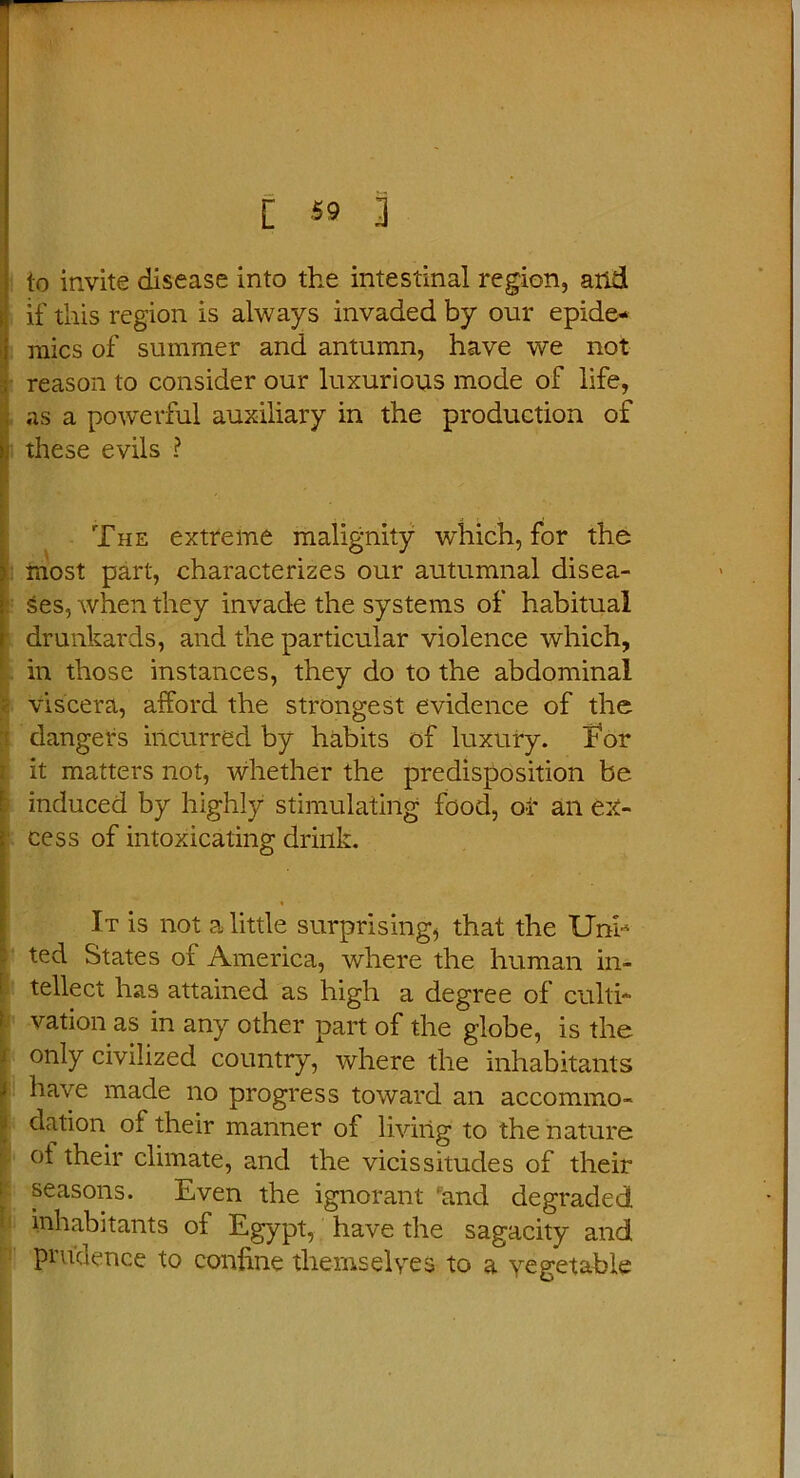 [ 59 ]

to invite disease into the intestinal region, and if this region is always invaded by our epidemics of summer and antumn, have we not reason to consider our luxurious mode of life, as a powerful auxiliary in the production of these evils ?

The extreme malignity which, for the most part, characterizes our autumnal diseases, when they invade the systems of habitual drunkards, and the particular violence which, in those instances, they do to the abdominal viscera, afford the strongest evidence of the dangers incurred by habits of luxury. For it matters not, whether the predisposition be induced by highly stimulating food, or an excess of intoxicating drink.

It is not a little surprising, that the United States of America, where the human intellect has attained as high a degree of cultivation as in any other part of the globe, is the only civilized country, where the inhabitants have made no progress toward an accommodation of their manner of living to the nature of their climate, and the vicissitudes of their seasons. Even the ignorant and degraded inhabitants of Egypt, have the sagacity and prudence to confine themselves to a vegetable